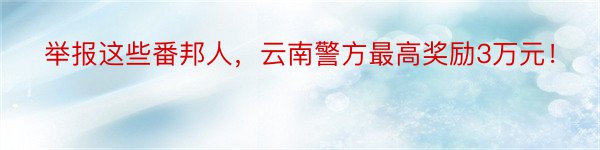 举报这些番邦人，云南警方最高奖励3万元！